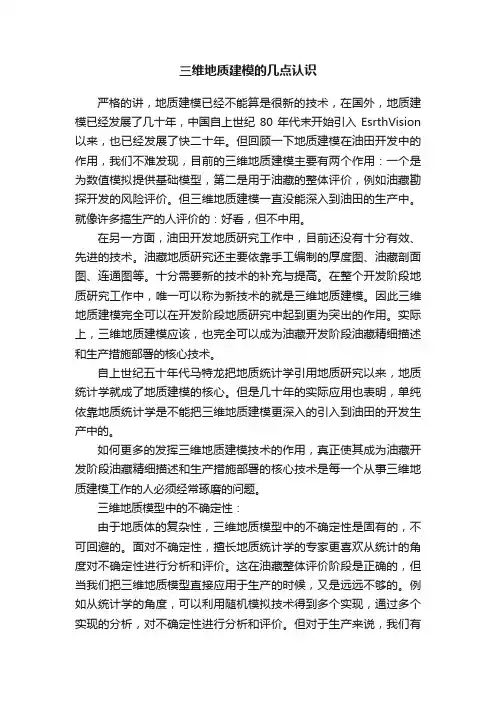 三维地质建模的几点认识

严格的讲，地质建模已经不能算是很新的技术，在国外，地质建模已经发展了几十年，中国自上世纪 80 年代末开始引入 EsrthVision 以来，也已经发展了快二十年。但回顾一下地质建模在油田开发中的作用，我们不难发现，目前的三维地质建模主要有两个作用：一个是为数值模拟提供基础模型，第二是用于油藏的整体评价，例如油藏勘探开发的风险评价。但三维地质建模一直没能深入到油田的生产中。就像许多搞生产的人评价的：好看，但不中用。

在另一方面，油田开发地质研究工作中，目前还没有十分有效、先进的技术。油藏地质研究还主要依靠手工编制的厚度图、油藏剖面图、连通图等。十分需要新的技术的补充与提高。在整个开发阶段地质研究工作中，唯一可以称为新技术的就是三维地质建模。因此三维地质建模完全可以在开发阶段地质研究中起到更为突出的作用。实际上，三维地质建模应该，也完全可以成为油藏开发阶段油藏精细描述和生产措施部署的核心技术。

自上世纪五十年代马特龙把地质统计学引用地质研究以来，地质统计学就成了地质建模的核心。但是几十年的实际应用也表明，单纯依靠地质统计学是不能把三维地质建模更深入的引入到油田的开发生产中的。

如何更多的发挥三维地质建模技术的作用，真正使其成为油藏开发阶段油藏精细描述和生产措施部署的核心技术是每一个从事三维地质建模工作的人必须经常琢磨的问题。

三维地质模型中的不确定性：

由于地质体的复杂性，三维地质模型中的不确定性是固有的，不可回避的。面对不确定性，擅长地质统计学的专家更喜欢从统计的角度对不确定性进行分析和评价。这在油藏整体评价阶段是正确的，但当我们把三维地质模型直接应用于生产的时候，又是远远不够的。例如从统计学的角度，可以利用随机模拟技术得到多个实现，通过多个实现的分析，对不确定性进行分析和评价。但对于生产来说，我们有